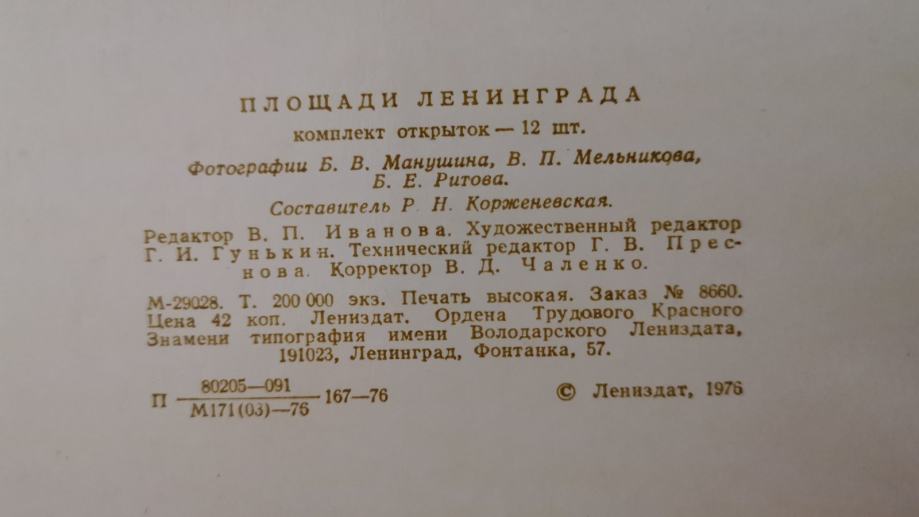 ПЛОЩАДИ ЛЕНИНГРАДА

комплект открыток — 12 шт.

Фотографии Б. В. Манушина, В. П. Мельникова, Б. Е. Ритова.

Составитель Р. Н. Корженевская.

Редактор В. П. Иванова. Художественный редактор Г. И. Гунькин. Технический редактор Г. В. Преснова. Корректор В. Д. Чаленко.

М-29028. Т. 200 000 экз. Печать высокая. Заказ № 8660. Цена 42 коп. Лениздат. Ордена Трудового Красного Знамени типография имени Володарского Лениздата, 191023, Ленинград, Фонтанка, 57.

П $\frac{80205—091}{М171(03)—76}$ 167—76

© Лениздат, 1976